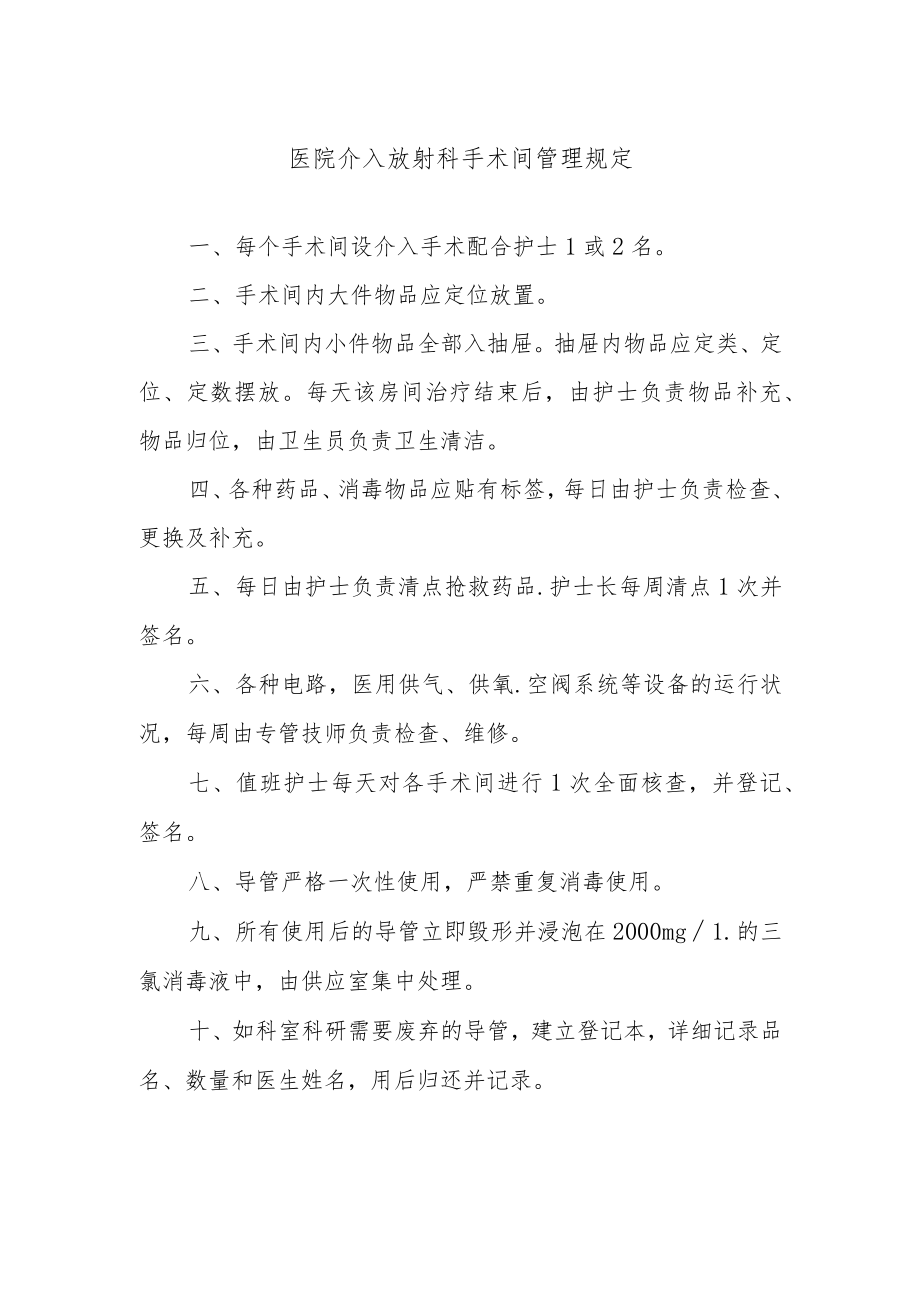 医院介入放射科手术间管理规定

一、每个手术间设介入手术配合护士1或2名。

二、手术间内大件物品应定位放置。

三、手术间内小件物品全部入抽屉。抽屉内物品应定类、定位、定数摆放。每天该房间治疗结束后，由护士负责物品补充、物品归位，由卫生员负责卫生清洁。

四、各种药品、消毒物品应贴有标签，每日由护士负责检查、更换及补充。

五、每日由护士负责清点抢救药品.护士长每周清点1次并签名。

六、各种电路，医用供气、供氧.空阀系统等设备的运行状况，每周由专管技师负责检查、维修。

七、值班护士每天对各手术间进行1次全面核查，并登记、签名。

八、导管严格一次性使用，严禁重复消毒使用。

九、所有使用后的导管立即毁形并浸泡在2000mg／1.的三氯消毒液中，由供应室集中处理。

十、如科室科研需要废弃的导管，建立登记本，详细记录品名、数量和医生姓名，用后归还并记录。